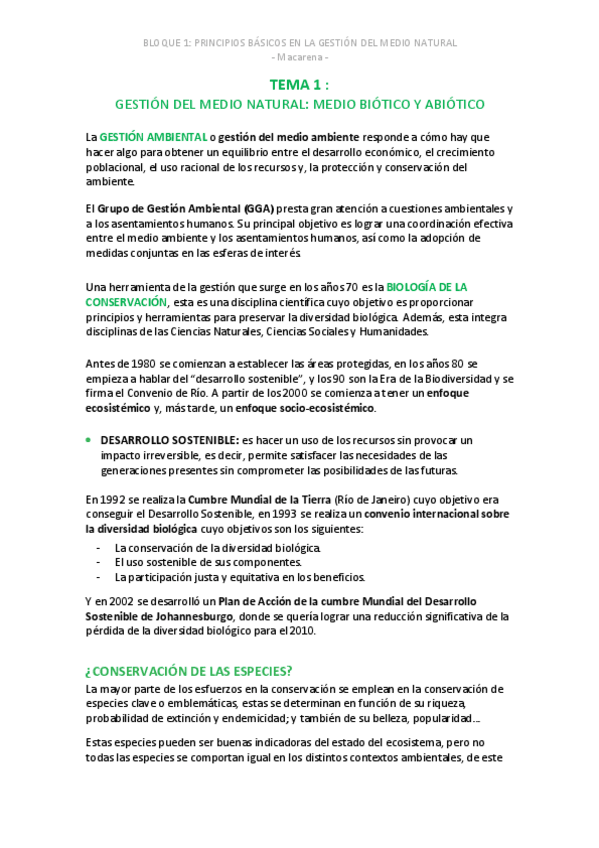 BLOQUE 1: PRINCIPIOS BÁSICOS EN LA GESTIÓN DEL MEDIO NATURAL
- Macarena -

TEMA 1 :
GESTIÓN DEL MEDIO NATURAL: MEDIO BIÓTICO Y ABIÓTICO

La GESTIÓN AMBIENTAL o gestión del medio ambiente responde a cómo hay que hacer algo para obtener un equilibrio entre el desarrollo económico, el crecimiento poblacional, el uso racional de los recursos y, la protección y conservación del ambiente.

El Grupo de Gestión Ambiental (GGA) presta gran atención a cuestiones ambientales y a los asentamientos humanos. Su principal objetivo es lograr una coordinación efectiva entre el medio ambiente y los asentamientos humanos, así como la adopción de medidas conjuntas en las esferas de interés.

Una herramienta de la gestión que surge en los años 70 es la BIOLOGÍA DE LA CONSERVACIÓN, esta es una disciplina científica cuyo objetivo es proporcionar principios y herramientas para preservar la diversidad biológica. Además, esta integra disciplinas de las Ciencias Naturales, Ciencias Sociales y Humanidades.

Antes de 1980 se comienzan a establecer las áreas protegidas, en los años 80 se empieza a hablar del "desarrollo sostenible", y los 90 son la Era de la Biodiversidad y se firma el Convenio de Río. A partir de los 2000 se comienza a tener un enfoque ecosistémico y, más tarde, un enfoque socio-ecosistémico.

• DESARROLLO SOSTENIBLE: es hacer un uso de los recursos sin provocar un impacto irreversible, es decir, permite satisfacer las necesidades de las generaciones presentes sin comprometer las posibilidades de las futuras.

En 1992 se realiza la Cumbre Mundial de la Tierra (Río de Janeiro) cuyo objetivo era conseguir el Desarrollo Sostenible, en 1993 se realiza un convenio internacional sobre la diversidad biológica cuyo objetivos son los siguientes:
- La conservación de la diversidad biológica.
- El uso sostenible de sus componentes.
- La participación justa y equitativa en los beneficios.

Y en 2002 se desarrolló un Plan de Acción de la cumbre Mundial del Desarrollo Sostenible de Johannesburgo, donde se quería lograr una reducción significativa de la pérdida de la diversidad biológico para el 2010.

¿CONSERVACIÓN DE LAS ESPECIES?
La mayor parte de los esfuerzos en la conservación se emplean en la conservación de especies clave o emblemáticas, estas se determinan en función de su riqueza, probabilidad de extinción y endemicidad; y también de su belleza, popularidad...

Estas especies pueden ser buenas indicadoras del estado del ecosistema, pero no todas las especies se comportan igual en los distintos contextos ambientales, de este